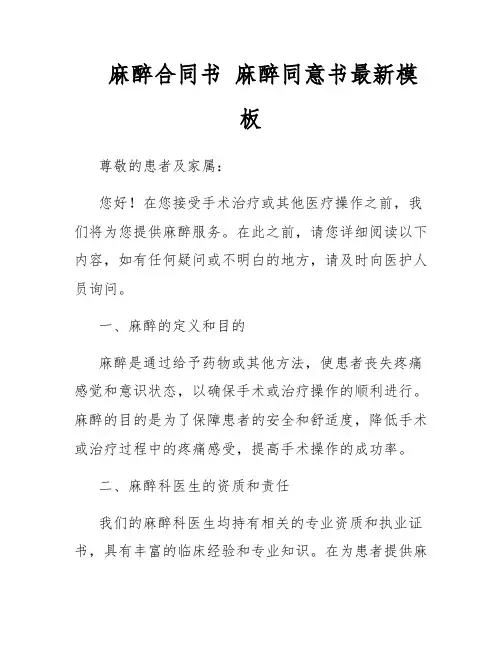 麻醉合同书 麻醉同意书最新模板

尊敬的患者及家属：

您好！在您接受手术治疗或其他医疗操作之前，我们将为您提供麻醉服务。在此之前，请您详细阅读以下内容，如有任何疑问或不明白的地方，请及时向医护人员询问。

一、麻醉的定义和目的

麻醉是通过给予药物或其他方法，使患者丧失疼痛感觉和意识状态，以确保手术或治疗操作的顺利进行。麻醉的目的是为了保障患者的安全和舒适度，降低手术或治疗过程中的疼痛感受，提高手术操作的成功率。

二、麻醉科医生的资质和责任

我们的麻醉科医生均持有相关的专业资质和执业证书，具有丰富的临床经验和专业知识。在为患者提供麻